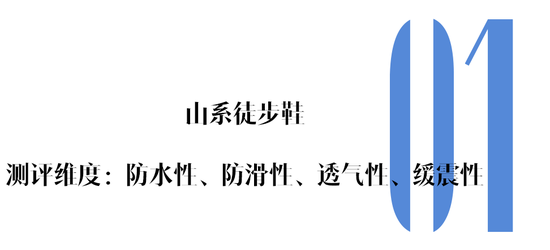 01

山系徒步鞋

测评维度：防水性、防滑性、透气性、缓震性